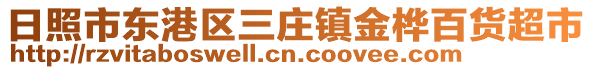 日照市东港区三庄镇金桦百货超市
http://rzvitaboswell.cn.coovee.com